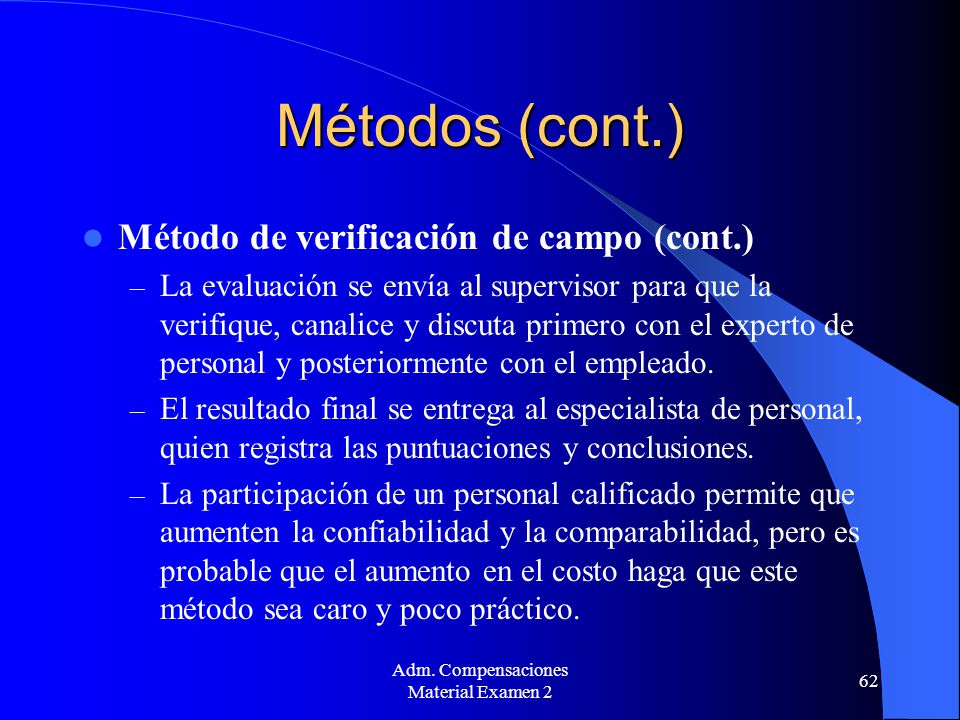 Métodos (cont.)

Método de verificación de campo (cont.)

– La evaluación se envía al supervisor para que la verifique, canalice y discuta primero con el experto de personal y posteriormente con el empleado.

– El resultado final se entrega al especialista de personal, quien registra las puntuaciones y conclusiones.

– La participación de un personal calificado permite que aumenten la confiabilidad y la comparabilidad, pero es probable que el aumento en el costo haga que este método sea caro y poco práctico.

Adm. Compensaciones
Material Examen 2

62